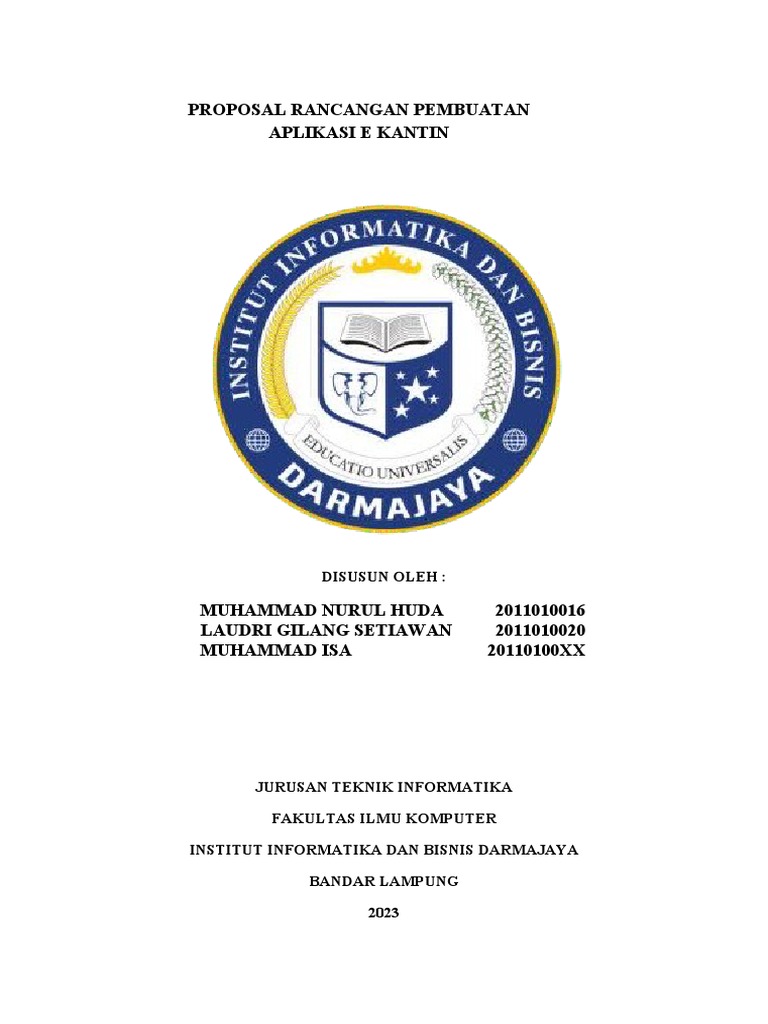 PROPOSAL RANCANGAN PEMBUATAN
APLIKASI E KANTIN

INSTITUT INFORMATIKA DAN BISNIS
EDUCATIO UNIVERSALIS
DARMAJAYA

DISUSUN OLEH :

MUHAMMAD NURUL HUDA 2011010016
LAUDRI GILANG SETIAWAN 2011010020
MUHAMMAD ISA 20110100XX

JURUSAN TEKNIK INFORMATIKA

FAKULTAS ILMU KOMPUTER

INSTITUT INFORMATIKA DAN BISNIS DARMAJAYA

BANDAR LAMPUNG

2023